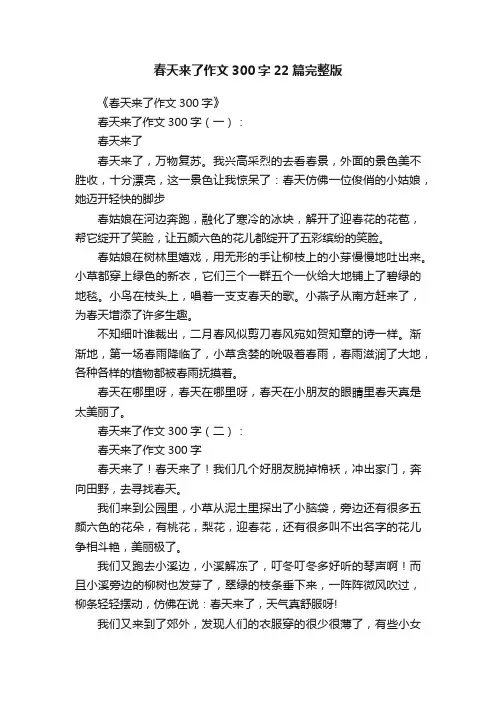 春天来了作文300字22篇完整版

《春天来了作文300字》

春天来了作文300字（一）：

春天来了

春天来了，万物复苏。我兴高采烈的去看春景，外面的景色美不胜收，十分漂亮，这一景色让我惊呆了：春天仿佛一位俊俏的小姑娘，她迈开轻快的脚步

春姑娘在河边奔跑，融化了寒冷的冰块，解开了迎春花的花苞，帮它绽开了笑脸，让五颜六色的花儿都绽开了五彩缤纷的笑脸。

春姑娘在树林里嬉戏，用无形的手让柳枝上的小芽慢慢地吐出来。小草都穿上绿色的新衣，它们三个一群五个一伙给大地铺上了碧绿的地毯。小鸟在枝头上，唱着一支支春天的歌。小燕子从南方赶来了，为春天增添了许多生趣。

不知细叶谁裁出，二月春风似剪刀春风宛如贺知章的诗一样。渐渐地，第一场春雨降临了，小草贪婪的吮吸着春雨，春雨滋润了大地，各种各样的植物都被春雨抚摸着。

春天在哪里呀，春天在哪里呀，春天在小朋友的眼睛里春天真是太美丽了。

春天来了作文300字（二）：

春天来了作文300字

春天来了！春天来了！我们几个好朋友脱掉棉袄，冲出家门，奔向田野，去寻找春天。

我们来到公园里，小草从泥土里探出了小脑袋，旁边还有很多五颜六色的花朵，有桃花，梨花，迎春花，还有很多叫不出名字的花儿争相斗艳，美丽极了。

我们又跑去小溪边，小溪解冻了，叮冬叮冬多好听的琴声啊！而且小溪旁边的柳树也发芽了，翠绿的枝条垂下来，一阵阵微风吹过，柳条轻轻摆动，仿佛在说：春天来了，天气真舒服呀!

我们又来到了郊外，发现人们的衣服穿的很少很薄了，有些小女